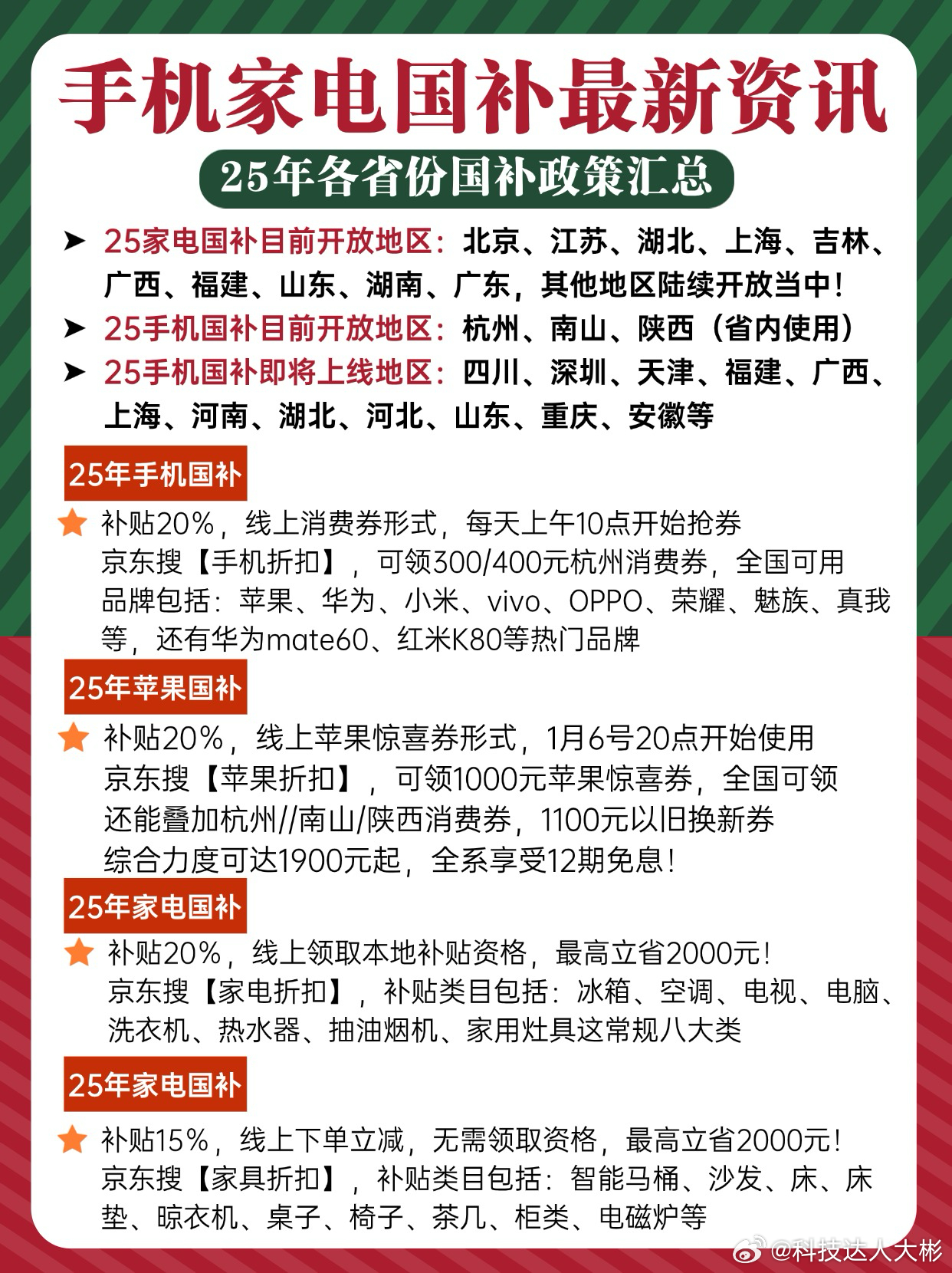 手机家电国补最新资讯

25年各省份国补政策汇总

➤ 25家电国补目前开放地区：北京、江苏、湖北、上海、吉林、广西、福建、山东、湖南、广东，其他地区陆续开放当中！

➤ 25手机国补目前开放地区：杭州、南山、陕西（省内使用）

➤ 25手机国补即将上线地区：四川、深圳、天津、福建、广西、上海、河南、湖北、河北、山东、重庆、安徽等

25年手机国补

补贴20%，线上消费券形式，每天上午10点开始抢券
京东搜【手机折扣】，可领300/400元杭州消费券，全国可用
品牌包括：苹果、华为、小米、vivo、OPPO、荣耀、魅族、真我等，还有华为mate60、红米K80等热门品牌

25年苹果国补

补贴20%，线上苹果惊喜券形式，1月6号20点开始使用
京东搜【苹果折扣】，可领1000元苹果惊喜券，全国可领
还能叠加杭州//南山/陕西消费券，1100元以旧换新券
综合力度可达1900元起，全系享受12期免息！

25年家电国补

补贴20%，线上领取本地补贴资格，最高立省2000元！
京东搜【家电折扣】，补贴类目包括：冰箱、空调、电视、电脑、洗衣机、热水器、抽油烟机、家用灶具这常规八大类

25年家电国补

补贴15%，线上下单立减，无需领取资格，最高立省2000元！
京东搜【家具折扣】，补贴类目包括：智能马桶、沙发、床、床垫、晾衣机、桌子、椅子、茶几、柜类、电磁炉等

@科技达人大彬